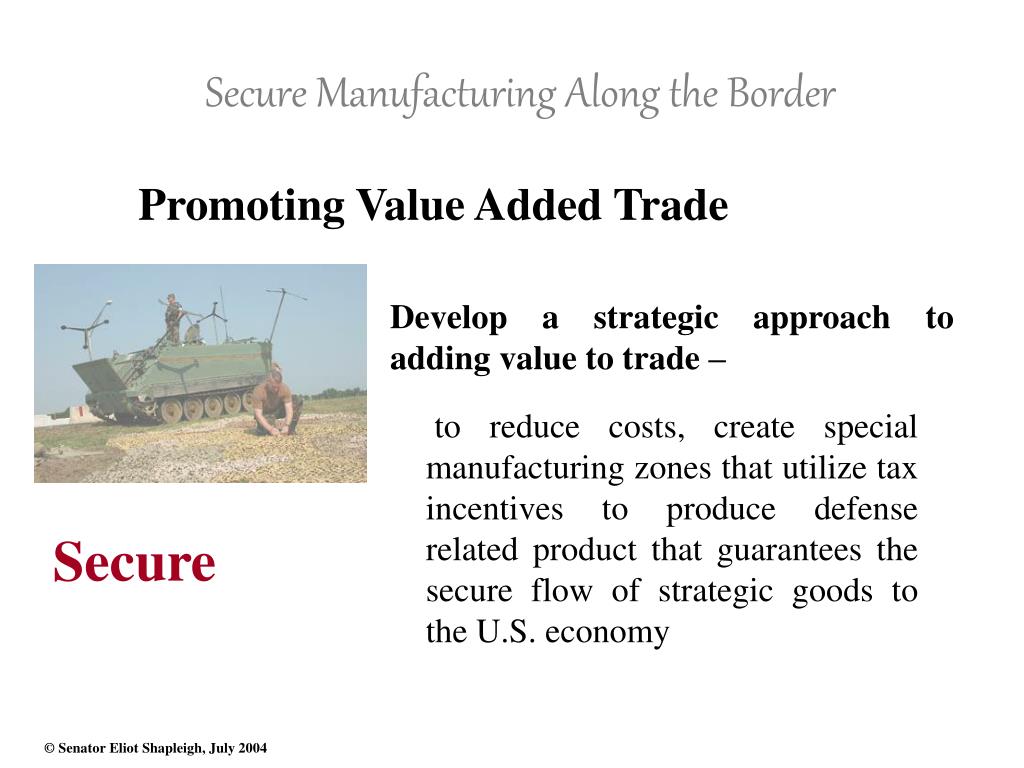 Secure Manufacturing Along the Border

Promoting Value Added Trade

Develop a strategic approach to adding value to trade –

to reduce costs, create special manufacturing zones that utilize tax incentives to produce defense related product that guarantees the secure flow of strategic goods to the U.S. economy

Secure

© Senator Eliot Shapleigh, July 2004